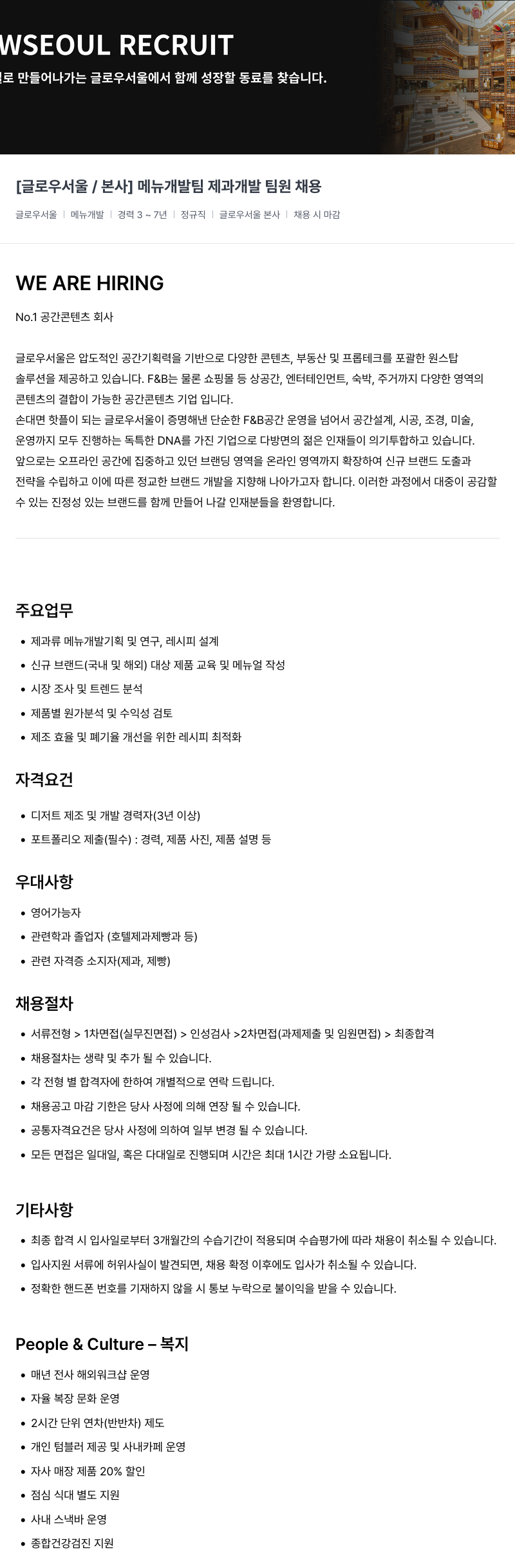 WSEOUL RECRUIT

로 만들어나가는 글로우서울에서 함께 성장할 동료를 찾습니다.

[글로우서울 / 본사] 메뉴개발팀 제과개발 팀원 채용

글로우서울 | 메뉴개발 | 경력 3 ~ 7년 | 정규직 | 글로우서울 본사 | 채용 시 마감

WE ARE HIRING

No.1 공간콘텐츠 회사

글로우서울은 압도적인 공간기획력을 기반으로 다양한 콘텐츠, 부동산 및 프롭테크를 포괄한 원스탑 솔루션을 제공하고 있습니다. F&B는 물론 쇼핑몰 등 상공간, 엔터테인먼트, 숙박, 주거까지 다양한 영역의 콘텐츠의 결합이 가능한 공간콘텐츠 기업 입니다.
손대면 핫플이 되는 글로우서울이 증명해낸 단순한 F&B공간 운영을 넘어서 공간설계, 시공, 조경, 미술, 운영까지 모두 진행하는 독특한 DNA를 가진 기업으로 다방면의 젊은 인재들이 의기투합하고 있습니다.
앞으로는 오프라인 공간에 집중하고 있던 브랜딩 영역을 온라인 영역까지 확장하여 신규 브랜드 도출과 전략을 수립하고 이에 따른 정교한 브랜드 개발을 지향해 나아가고자 합니다. 이러한 과정에서 대중이 공감할 수 있는 진정성 있는 브랜드를 함께 만들어 나갈 인재분들을 환영합니다.

주요업무

• 제과류 메뉴개발기획 및 연구, 레시피 설계
• 신규 브랜드(국내 및 해외) 대상 제품 교육 및 메뉴얼 작성
• 시장 조사 및 트렌드 분석
• 제품별 원가분석 및 수익성 검토
• 제조 효율 및 폐기율 개선을 위한 레시피 최적화

자격요건

• 디저트 제조 및 개발 경력자(3년 이상)
• 포트폴리오 제출(필수) : 경력, 제품 사진, 제품 설명 등

우대사항

• 영어가능자
• 관련학과 졸업자 (호텔제과제빵과 등)
• 관련 자격증 소지자(제과, 제빵)

채용절차

• 서류전형 > 1차면접(실무진면접) > 인성검사 >2차면접(과제제출 및 임원면접) > 최종합격
• 채용절차는 생략 및 추가 될 수 있습니다.
• 각 전형 별 합격자에 한하여 개별적으로 연락 드립니다.
• 채용공고 마감 기한은 당사 사정에 의해 연장 될 수 있습니다.
• 공통자격요건은 당사 사정에 의하여 일부 변경 될 수 있습니다.
• 모든 면접은 일대일, 혹은 다대일로 진행되며 시간은 최대 1시간 가량 소요됩니다.

기타사항

• 최종 합격 시 입사일로부터 3개월간의 수습기간이 적용되며 수습평가에 따라 채용이 취소될 수 있습니다.
• 입사지원 서류에 허위사실이 발견되면, 채용 확정 이후에도 입사가 취소될 수 있습니다.
• 정확한 핸드폰 번호를 기재하지 않을 시 통보 누락으로 불이익을 받을 수 있습니다.

People & Culture – 복지

• 매년 전사 해외워크샵 운영
• 자율 복장 문화 운영
• 2시간 단위 연차(반반차) 제도
• 개인 텀블러 제공 및 사내카페 운영
• 자사 매장 제품 20% 할인
• 점심 식대 별도 지원
• 사내 스낵바 운영
• 종합건강검진 지원